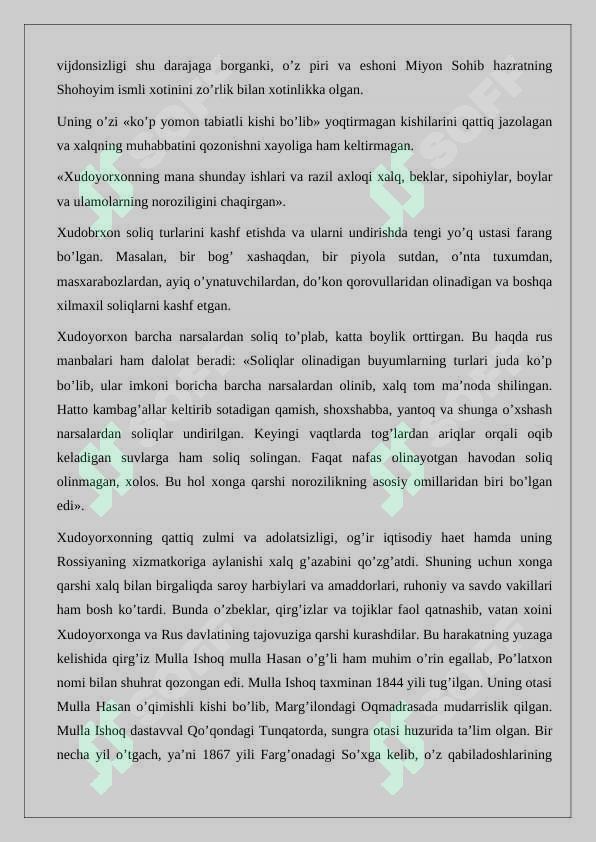 vijdonsizligi shu darajaga borganki, o’z piri va eshoni Miyon Sohib hazratning Shohoyim ismli xotinini zo’rlik bilan xotinlikka olgan.

Uning o’zi «ko’p yomon tabiatli kishi bo’lib» yoqtirmagan kishilarini qattiq jazolagan va xalqning muhabbatini qozonishni xayoliga ham keltirmagan.

«Xudoyorxonning mana shunday ishlari va razil axloqi xalq, beklar, sipohiylar, boylar va ulamolarning noroziligini chaqirgan».

Xudobrxon soliq turlarini kashf etishda va ularni undirishda tengi yo’q ustasi farang bo’lgan. Masalan, bir bog’ xashaqdan, bir piyola sutdan, o’nta tuxumdan, masxarabozlardan, ayiq o’ynatuvchilardan, do’kon qorovullaridan olinadigan va boshqa xilmaxil soliqlarni kashf etgan.

Xudoyorxon barcha narsalardan soliq to’plab, katta boylik orttirgan. Bu haqda rus manbalari ham dalolat beradi: «Soliqlar olinadigan buyumlarning turlari juda ko’p bo’lib, ular imkoni boricha barcha narsalardan olinib, xalq tom ma’noda shilingan. Hatto kambag’allar keltirib sotadigan qamish, shoxshabba, yantoq va shunga o’xshash narsalardan soliqlar undirilgan. Keyingi vaqtlarda tog’lardan ariqlar orqali oqib keladigan suvlarga ham soliq solingan. Faqat nafas olinayotgan havodan soliq olinmagan, xolos. Bu hol xonga qarshi norozilikning asosiy omillaridan biri bo’lgan edi».

Xudoyorxonning qattiq zulmi va adolatsizligi, og’ir iqtisodiy haet hamda uning Rossiyaning xizmatkoriga aylanishi xalq g’azabini qo’zg’atdi. Shuning uchun xonga qarshi xalq bilan birgaliqda saroy harbiylari va amaddorlari, ruhoniy va savdo vakillari ham bosh ko’tardi. Bunda o’zbeklar, qirg’izlar va tojiklar faol qatnashib, vatan xoini Xudoyorxonga va Rus davlatining tajovuziga qarshi kurashdilar. Bu harakatning yuzaga kelishida qirg’iz Mulla Ishoq mulla Hasan o’g’li ham muhim o’rin egallab, Po’latxon nomi bilan shuhrat qozongan edi. Mulla Ishoq taxminan 1844 yili tug’ilgan. Uning otasi Mulla Hasan o’qimishli kishi bo’lib, Marg’ilondagi Oqmadrasada mudarrislik qilgan. Mulla Ishoq dastavval Qo’qondagi Tunqatorda, sungra otasi huzurida ta’lim olgan. Bir necha yil o’tgach, ya’ni 1867 yili Farg’onadagi So’xga kelib, o’z qabiladoshlarining